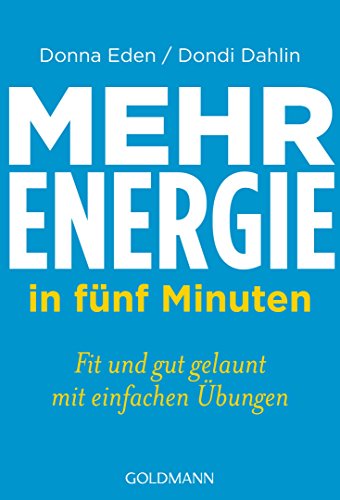 Donna Eden / Dondi Dahlin

MEHR ENERGIE

in fünf Minuten

Fit und gut gelaunt mit einfachen Übungen

GOLDMANN